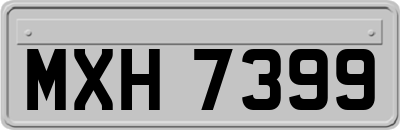 MXH 7399